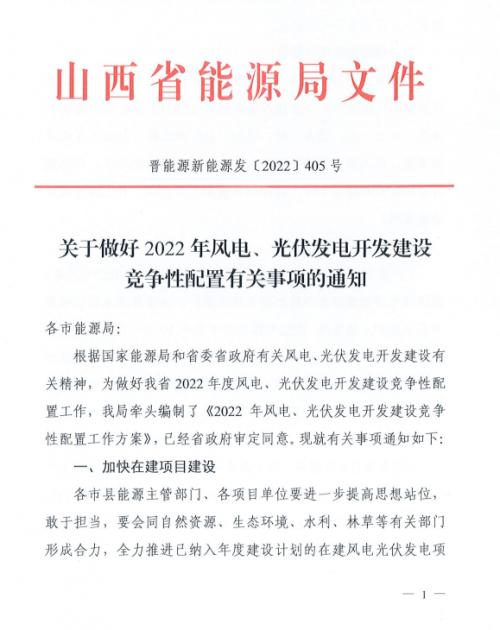 山西省能源局文件

晋能源新能源发〔2022〕405号

关于做好2022年风电、光伏发电开发建设竞争性配置有关事项的通知

各市能源局：

根据国家能源局和省委省政府有关风电、光伏发电开发建设有关精神，为做好我省2022年度风电、光伏发电开发建设竞争性配置工作，我局牵头编制了《2022年风电、光伏发电开发建设竞争性配置工作方案》，已经省政府审定同意。现就有关事项通知如下：

一、加快在建项目建设

各市县能源主管部门、各项目单位要进一步提高思想站位，敢于担当，要会同自然资源、生态环境、水利、林草等有关部门形成合力，全力推进已纳入年度建设计划的在建风电光伏发电项

— 1 —